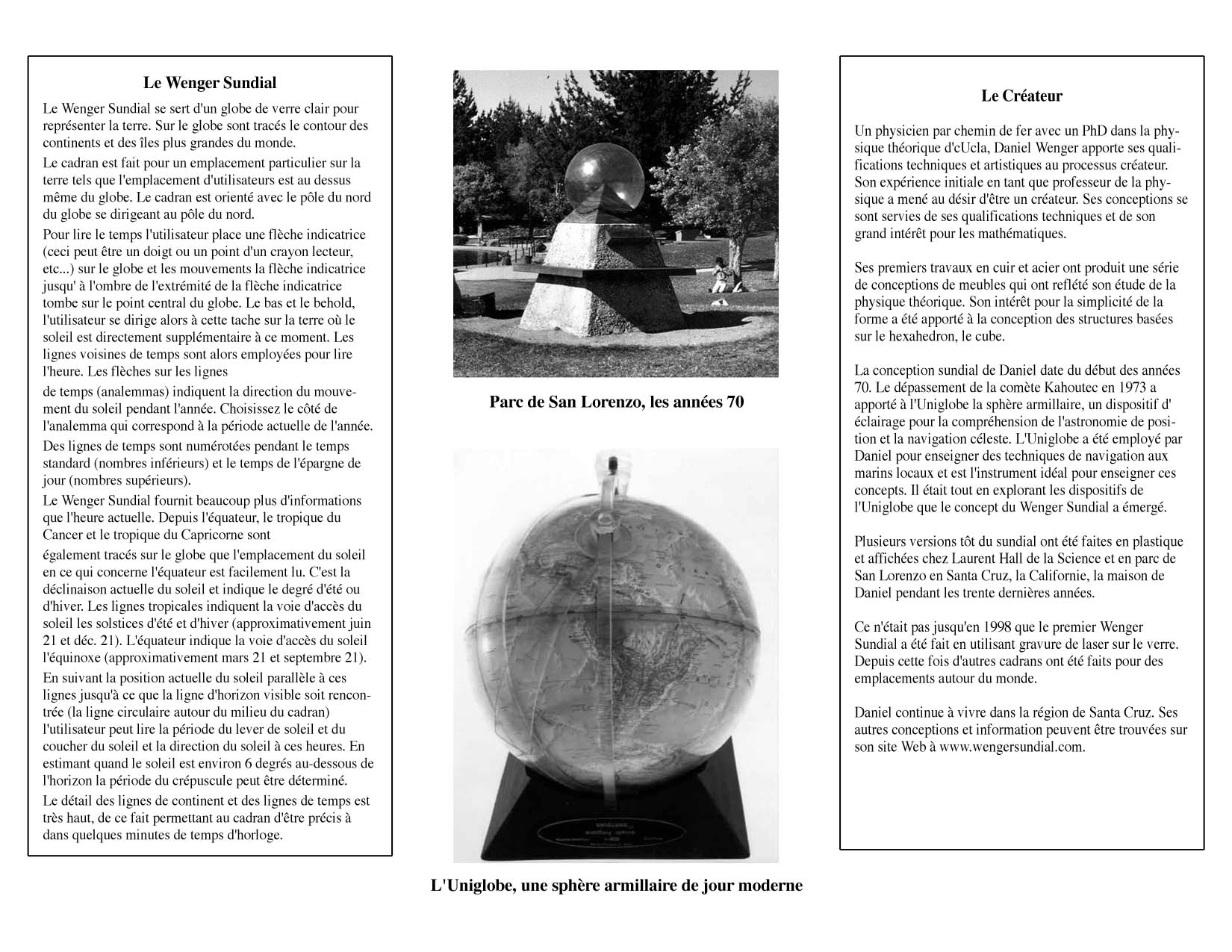 Le Wenger Sundial

Le Wenger Sundial se sert d'un globe de verre clair pour représenter la terre. Sur le globe sont tracés le contour des continents et des îles plus grandes du monde.

Le cadran est fait pour un emplacement particulier sur la terre tels que l'emplacement d'utilisateurs est au dessus même du globe. Le cadran est orienté avec le pôle du nord du globe se dirigeant au pôle du nord.

Pour lire le temps l'utilisateur place une flèche indicatrice (ceci peut être un doigt ou un point d'un crayon lecteur, etc...) sur le globe et les mouvements la flèche indicatrice jusqu' à l'ombre de l'extrémité de la flèche indicatrice tombe sur le point central du globe. Le bas et le behold, l'utilisateur se dirige alors à cette tache sur la terre où le soleil est directement supplémentaire à ce moment. Les lignes voisines de temps sont alors employées pour lire l'heure. Les flèches sur les lignes de temps (analemmas) indiquent la direction du mouvement du soleil pendant l'année. Choisissez le côté de l'analemma qui correspond à la période actuelle de l'année.

Des lignes de temps sont numérotées pendant le temps standard (nombres inférieurs) et le temps de l'épargne de jour (nombres supérieurs).

Le Wenger Sundial fournit beaucoup plus d'informations que l'heure actuelle. Depuis l'équateur, le tropique du Cancer et le tropique du Capricorne sont également tracés sur le globe que l'emplacement du soleil en ce qui concerne l'équateur est facilement lu. C'est la déclinaison actuelle du soleil et indique le degré d'été ou d'hiver. Les lignes tropicales indiquent la voie d'accès du soleil les solstices d'été et d'hiver (approximativement juin 21 et déc. 21). L'équateur indique la voie d'accès du soleil l'équinoxe (approximativement mars 21 et septembre 21).

En suivant la position actuelle du soleil parallèle à ces lignes jusqu'à ce que la ligne d'horizon visible soit rencontrée (la ligne circulaire autour du milieu du cadran) l'utilisateur peut lire la période du lever de soleil et du coucher du soleil et la direction du soleil à ces heures. En estimant quand le soleil est environ 6 degrés au-dessous de l'horizon la période du crépuscule peut être déterminé.

Le détail des lignes de continent et des lignes de temps est très haut, de ce fait permettant au cadran d'être précis à dans quelques minutes de temps d'horloge.

Parc de San Lorenzo, les années 70

L'Uniglobe, une sphère armillaire de jour moderne

Le Créateur

Un physicien par chemin de fer avec un PhD dans la physique théorique d'cUcla, Daniel Wenger apporte ses qualifications techniques et artistiques au processus créateur. Son expérience initiale en tant que professeur de la physique a mené au désir d'être un créateur. Ses conceptions se sont servies de ses qualifications techniques et de son grand intérêt pour les mathématiques.

Ses premiers travaux en cuir et acier ont produit une série de conceptions de meubles qui ont reflété son étude de la physique théorique. Son intérêt pour la simplicité de la forme a été apporté à la conception des structures basées sur le hexahedron, le cube.

La conception sundial de Daniel date du début des années 70. Le dépassement de la comète Kahoutec en 1973 a apporté à l'Uniglobe la sphère armillaire, un dispositif d' éclairage pour la compréhension de l'astronomie de position et la navigation céleste. L'Uniglobe a été employé par Daniel pour enseigner des techniques de navigation aux marins locaux et est l'instrument idéal pour enseigner ces concepts. Il était tout en explorant les dispositifs de l'Uniglobe que le concept du Wenger Sundial a émergé.

Plusieurs versions tôt du sundial ont été faites en plastique et affichées chez Laurent Hall de la Science et en parc de San Lorenzo en Santa Cruz, la Californie, la maison de Daniel pendant les trente dernières années.

Ce n'était pas jusqu'en 1998 que le premier Wenger Sundial a été fait en utilisant gravure de laser sur le verre. Depuis cette fois d'autres cadrans ont été faits pour des emplacements autour du monde.

Daniel continue à vivre dans la région de Santa Cruz. Ses autres conceptions et information peuvent être trouvées sur son site Web à www.wengersundial.com.